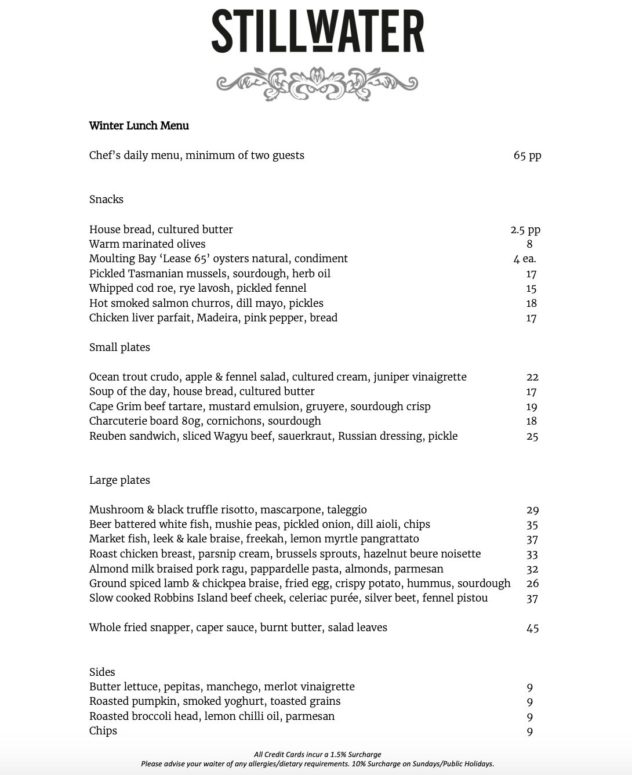 STILLWATER

Winter Lunch Menu

Chef's daily menu, minimum of two guests 65 pp

Snacks

House bread, cultured butter 2.5 pp
Warm marinated olives 8
Moulting Bay 'Lease 65' oysters natural, condiment 4 ea.
Pickled Tasmanian mussels, sourdough, herb oil 17
Whipped cod roe, rye lavosh, pickled fennel 15
Hot smoked salmon churros, dill mayo, pickles 18
Chicken liver parfait, Madeira, pink pepper, bread 17

Small plates

Ocean trout crudo, apple & fennel salad, cultured cream, juniper vinaigrette 22
Soup of the day, house bread, cultured butter 17
Cape Grim beef tartare, mustard emulsion, gruyere, sourdough crisp 19
Charcuterie board 80g, cornichons, sourdough 18
Reuben sandwich, sliced Wagyu beef, sauerkraut, Russian dressing, pickle 25

Large plates

Mushroom & black truffle risotto, mascarpone, taleggio 29
Beer battered white fish, mushie peas, pickled onion, dill aioli, chips 35
Market fish, leek & kale braise, freekah, lemon myrtle pangrattato 37
Roast chicken breast, parsnip cream, brussels sprouts, hazelnut beure noisette 33
Almond milk braised pork ragu, pappardelle pasta, almonds, parmesan 32
Ground spiced lamb & chickpea braise, fried egg, crispy potato, hummus, sourdough 26
Slow cooked Robbins Island beef cheek, celeriac purée, silver beet, fennel pistou 37

Whole fried snapper, caper sauce, burnt butter, salad leaves 45

Sides
Butter lettuce, pepitas, manchego, merlot vinaigrette 9
Roasted pumpkin, smoked yoghurt, toasted grains 9
Roasted broccoli head, lemon chilli oil, parmesan 9
Chips 9

All Credit Cards incur a 1.5% Surcharge
Please advise your waiter of any allergies/dietary requirements. 10% Surcharge on Sundays/Public Holidays.